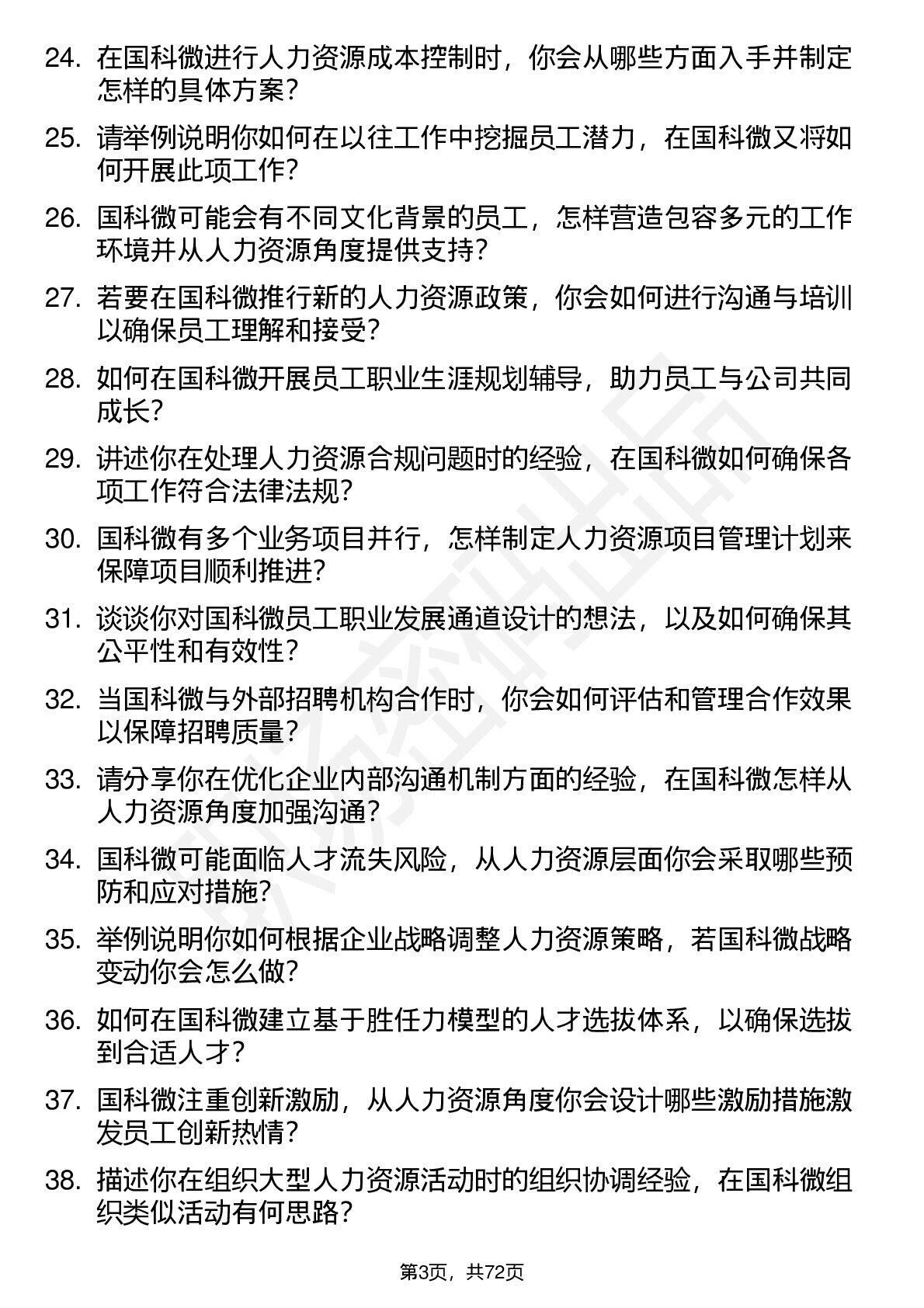 24. 在国科微进行人力资源成本控制时，你会从哪些方面入手并制定怎样的具体方案？

25. 请举例说明你如何在以往工作中挖掘员工潜力，在国科微又将如何开展此项工作？

26. 国科微可能会有不同文化背景的员工，怎样营造包容多元的工作环境并从人力资源角度提供支持？

27. 若要在国科微推行新的人力资源政策，你会如何进行沟通与培训以确保员工理解和接受？

28. 如何在国科微开展员工职业生涯规划辅导，助力员工与公司共同成长？

29. 讲述你在处理人力资源合规问题时的经验，在国科微如何确保各项工作符合法律法规？

30. 国科微有多个业务项目并行，怎样制定人力资源项目管理计划来保障项目顺利推进？

31. 谈谈你对国科微员工职业发展通道设计的想法，以及如何确保其公平性和有效性？

32. 当国科微与外部招聘机构合作时，你会如何评估和管理合作效果以保障招聘质量？

33. 请分享你在优化企业内部沟通机制方面的经验，在国科微怎样从人力资源角度加强沟通？

34. 国科微可能面临人才流失风险，从人力资源层面你会采取哪些预防和应对措施？

35. 举例说明你如何根据企业战略调整人力资源策略，若国科微战略变动你会怎么做？

36. 如何在国科微建立基于胜任力模型的人才选拔体系，以确保选拔到合适人才？

37. 国科微注重创新激励，从人力资源角度你会设计哪些激励措施激发员工创新热情？

38. 描述你在组织大型人力资源活动时的组织协调经验，在国科微组织类似活动有何思路？

第3页，共72页